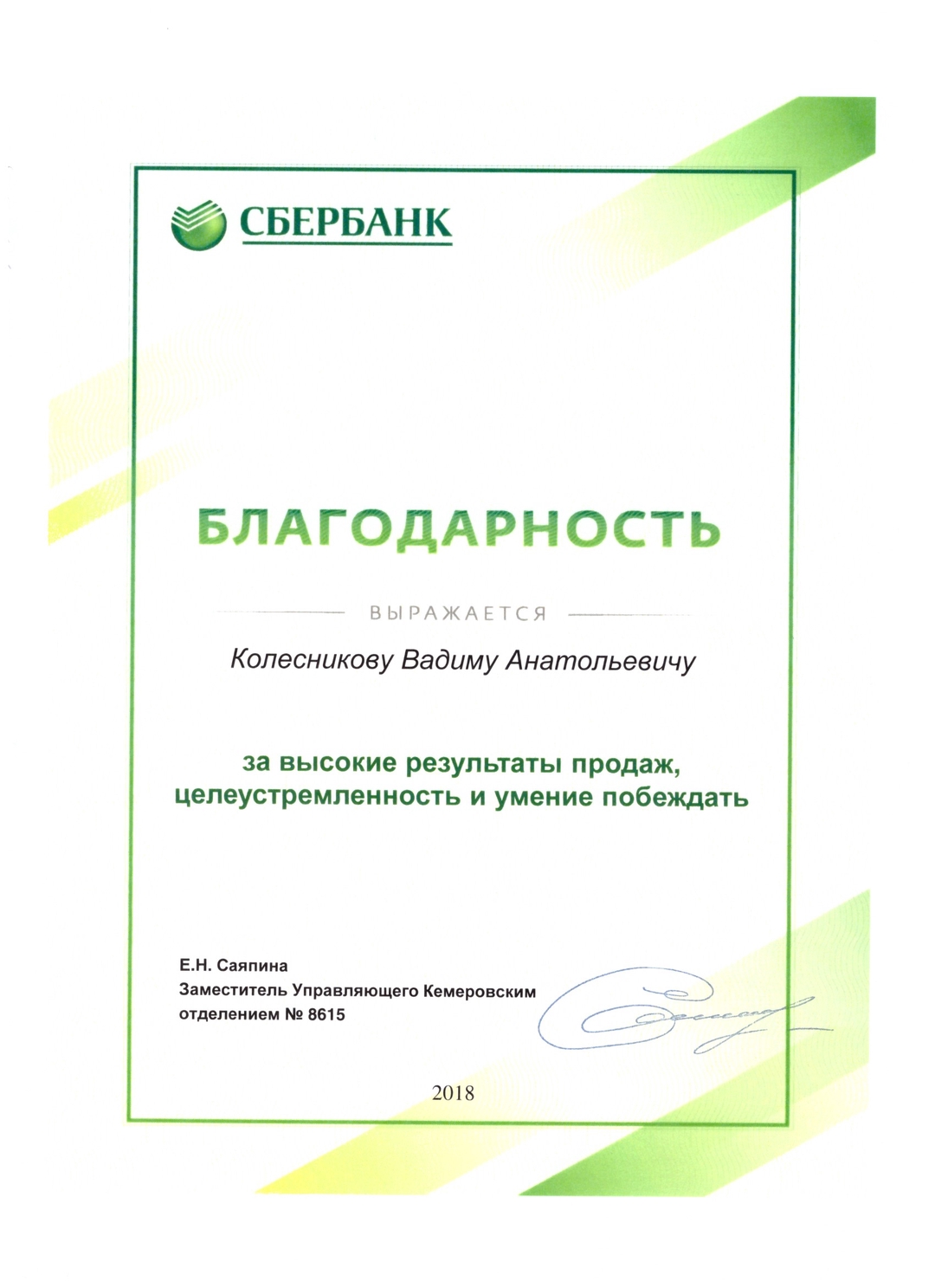 СБЕРБАНК

БЛАГОДАРНОСТЬ

ВЫРАЖАЕТСЯ

Колесникову Вадиму Анатольевичу

за высокие результаты продаж, целеустремленность и умение побеждать

Е.Н. Саяпина
Заместитель Управляющего Кемеровским отделением № 8615

2018